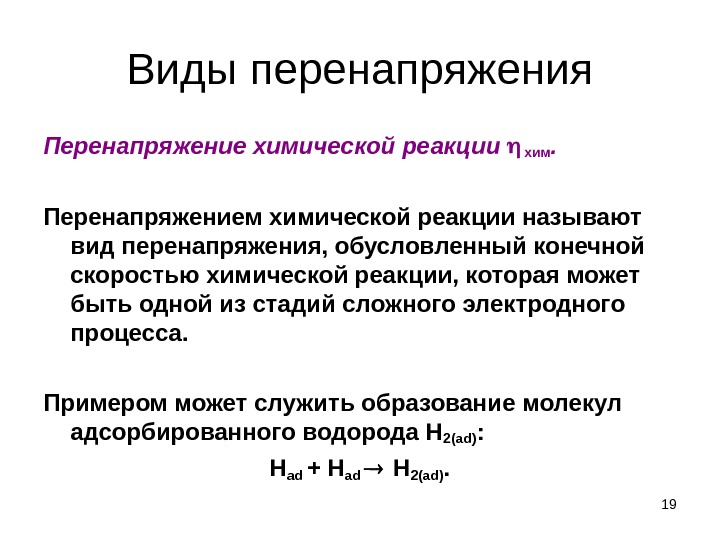 Виды перенапряжения

Перенапряжение химической реакции $\eta_{хим}$.

Перенапряжением химической реакции называют вид перенапряжения, обусловленный конечной скоростью химической реакции, которая может быть одной из стадий сложного электродного процесса.

Примером может служить образование молекул адсорбированного водорода $H_{2(ad)}$:

$H_{ad} + H_{ad} \rightarrow H_{2(ad)}$.

19